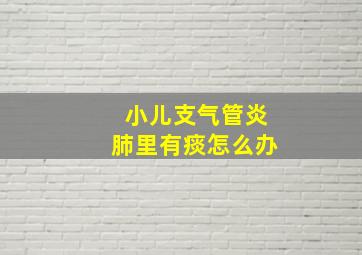 小儿支气管炎
肺里有痰怎么办